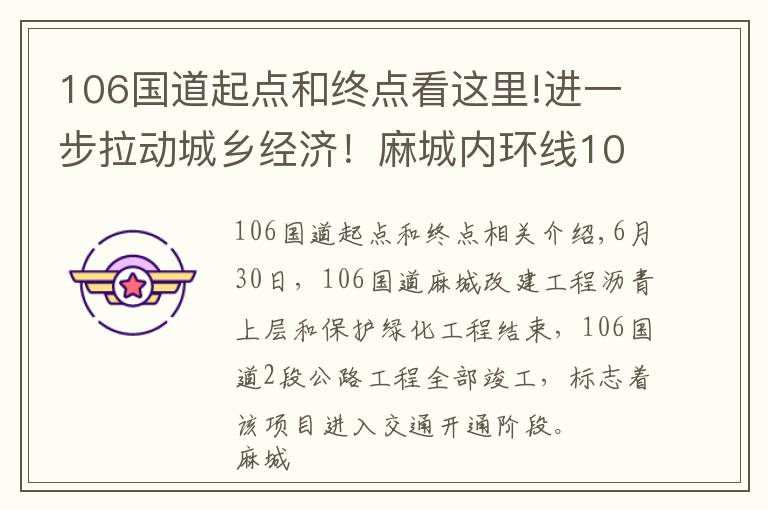 106国道起点和终点看这里!进一步拉动城乡经济！麻城内环线10

106国道起点和终点相关介绍,6月30日，106国道麻城改建工程沥青上层和保护绿化工程结束，106国道2段公路工程全部竣工，标志着该项目进入交通开通阶段。
麻城